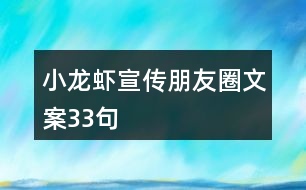 小龙虾宣传朋友圈文案33句